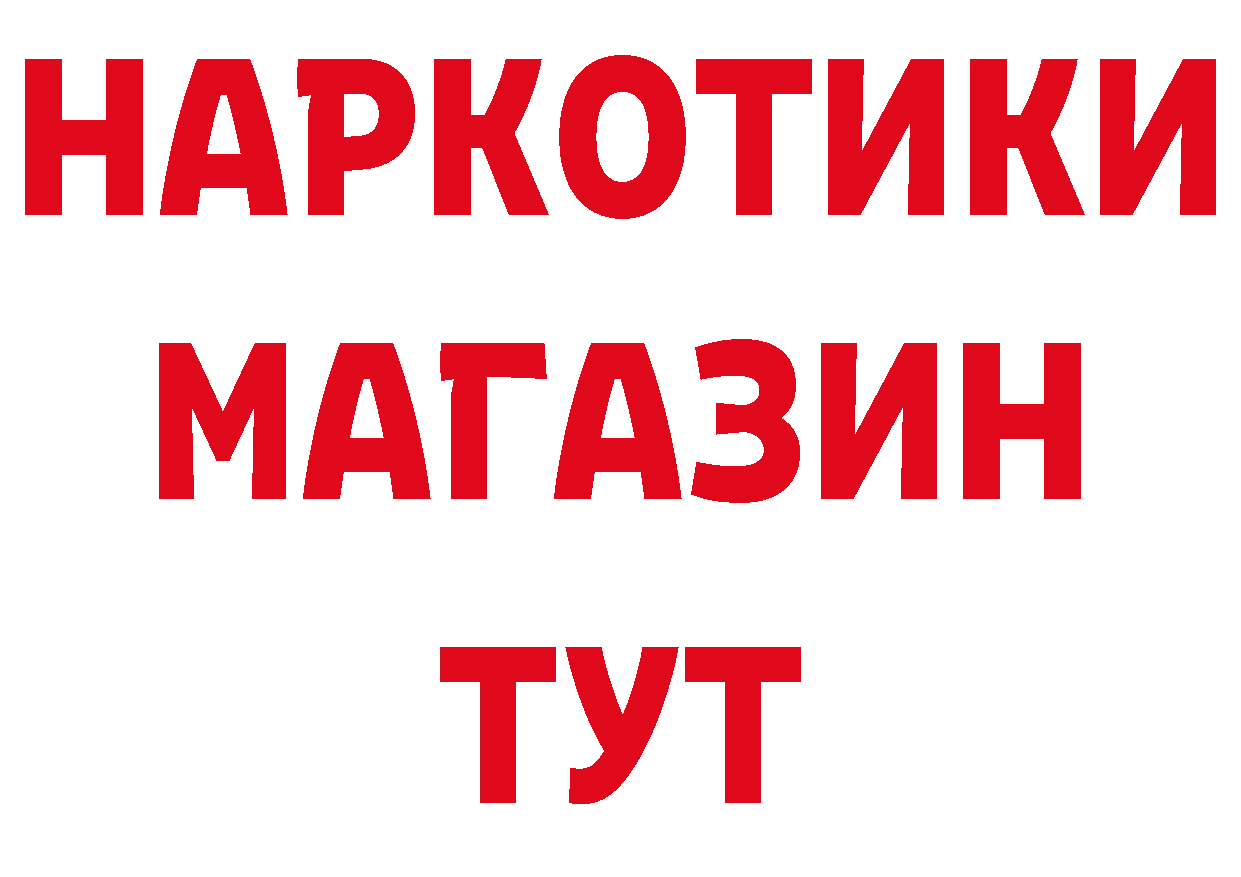 НАРКОТИКИ МАГАЗИН ТУТ